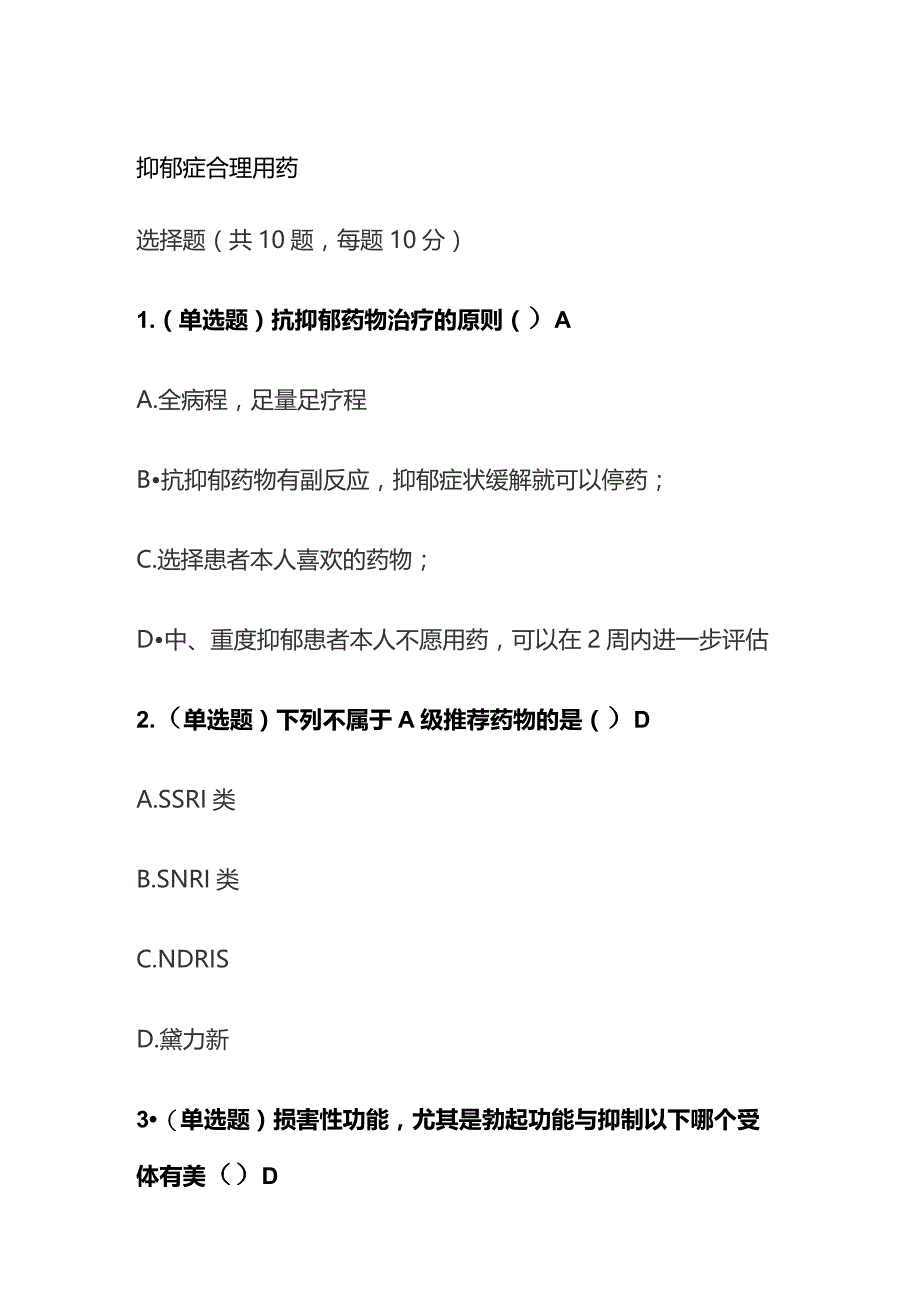 抑郁症合理用药

选择题（共10题，每题10分）

1.（单选题）抗抑郁药物治疗的原则（ ）A

A.全病程，足量足疗程

B•抗抑郁药物有副反应，抑郁症状缓解就可以停药；

C.选择患者本人喜欢的药物；

D•中、重度抑郁患者本人不愿用药，可以在2周内进一步评估

2.（单选题）下列不属于A级推荐药物的是（ ）D

A.SSRI类

B.SNRI类

C.NDRIS

D.黛力新

3•（单选题）损害性功能，尤其是勃起功能与抑制以下哪个受体有美（）D